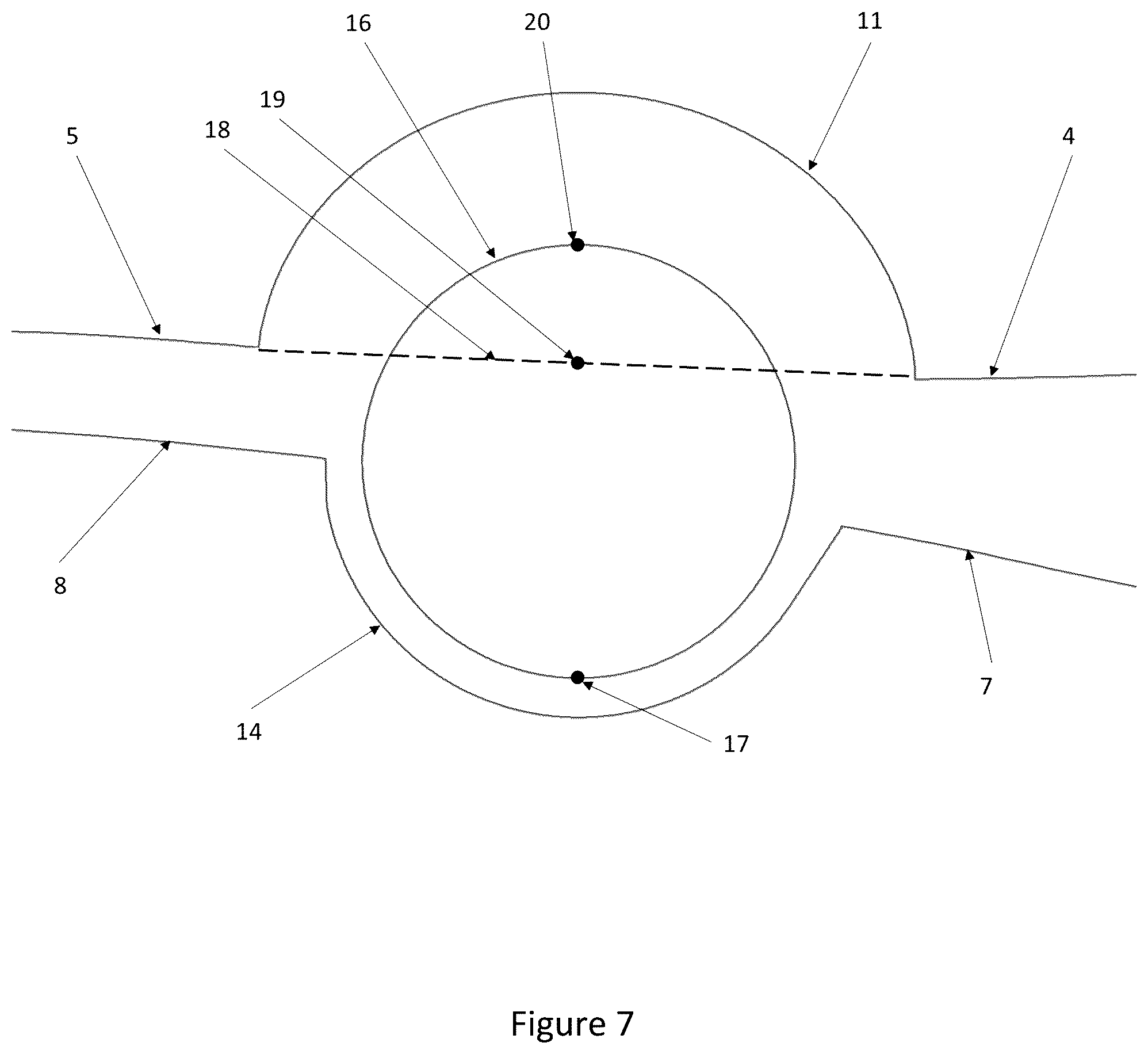 16
20
11
19
5
18
4
8
7
14
17

Figure 7